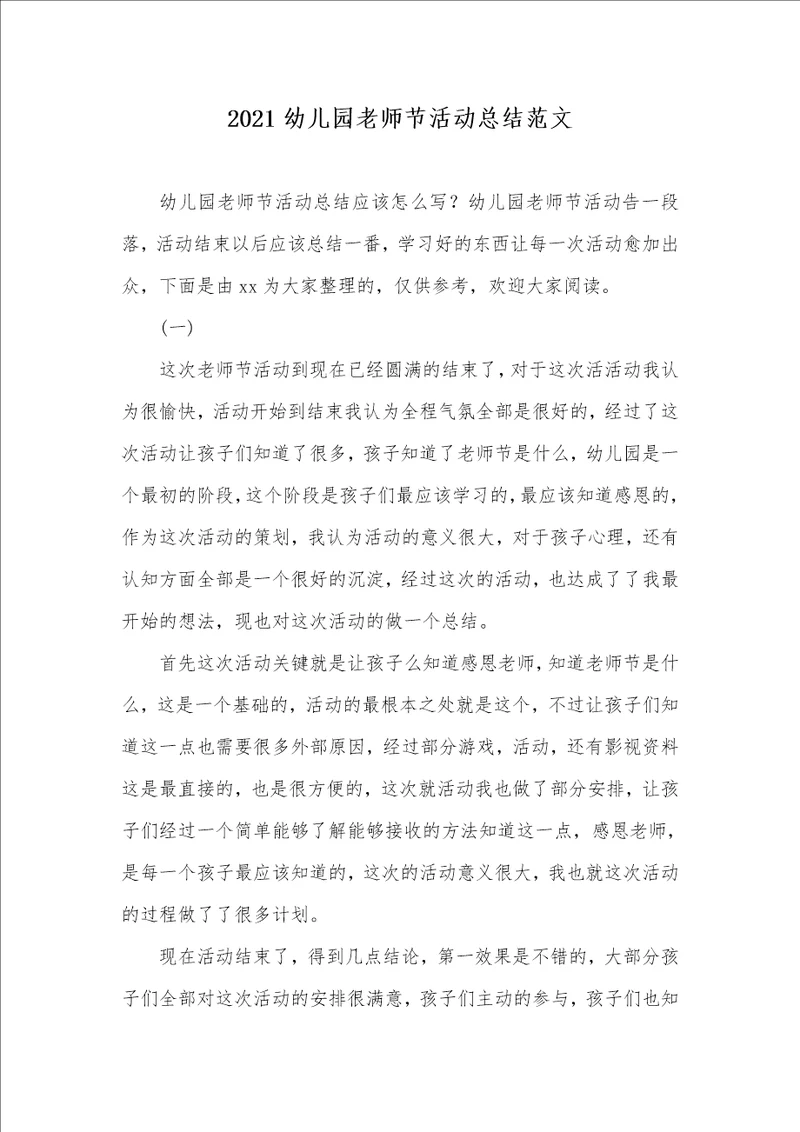 2021 幼儿园老师节活动总结范文

幼儿园老师节活动总结应该怎么写？幼儿园老师节活动告一段落，活动结束以后应该总结一番，学习好的东西让每一次活动愈加出众，下面是由 xx 为大家整理的，仅供参考，欢迎大家阅读。

(一)

这次老师节活动到现在已经圆满的结束了，对于这次活活动我认为很愉快，活动开始到结束我认为全程气氛全部是很好的，经过了这次活动让孩子们知道了很多，孩子知道了老师节是什么，幼儿园是一个最初的阶段，这个阶段是孩子们最应该学习的，最应该知道感恩的，作为这次活动的策划，我认为活动的意义很大，对于孩子心理，还有认知方面全部是一个很好的沉淀，经过这次的活动，也达成了了我最开始的想法，现也对这次活动的做一个总结。

首先这次活动关键就是让孩子么知道感恩老师，知道老师节是什么，这是一个基础的，活动的最根本之处就是这个，不过让孩子们知道这一点也需要很多外部原因，经过部分游戏，活动，还有影视资料这是最直接的，也是很方便的，这次就活动我也做了部分安排，让孩子们经过一个简单能够了解能够接收的方法知道这一点，感恩老师，是每一个孩子最应该知道的，这次的活动意义很大，我也就这次活动的过程做了了很多计划。

现在活动结束了，得到几点结论，第一效果是不错的，大部分孩子们全部对这次活动的安排很满意，孩子们主动的参与，孩子们也知